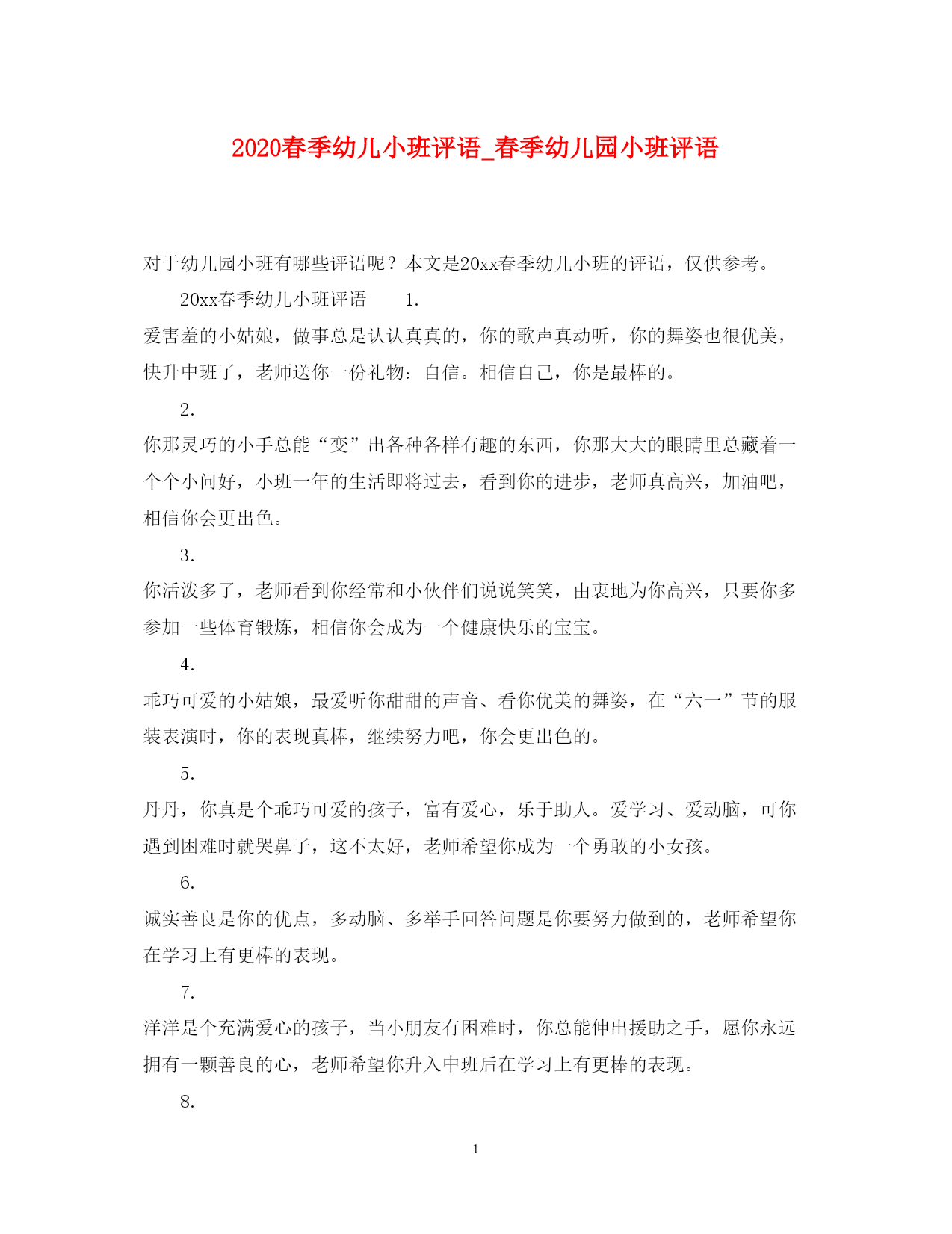 2020春季幼儿小班评语_春季幼儿园小班评语

对于幼儿园小班有哪些评语呢？本文是20xx春季幼儿小班的评语，仅供参考。

20xx春季幼儿小班评语　　1.

爱害羞的小姑娘，做事总是认认真真的，你的歌声真动听，你的舞姿也很优美，快升中班了，老师送你一份礼物：自信。相信自己，你是最棒的。

2.

你那灵巧的小手总能“变”出各种各样有趣的东西，你那大大的眼睛里总藏着一个个小问好，小班一年的生活即将过去，看到你的进步，老师真高兴，加油吧，相信你会更出色。

3.

你活泼多了，老师看到你经常和小伙伴们说说笑笑，由衷地为你高兴，只要你多参加一些体育锻炼，相信你会成为一个健康快乐的宝宝。

4.

乖巧可爱的小姑娘，最爱听你甜甜的声音、看你优美的舞姿，在“六一”节的服装表演时，你的表现真棒，继续努力吧，你会更出色的。

5.

丹丹，你真是个乖巧可爱的孩子，富有爱心，乐于助人。爱学习、爱动脑，可你遇到困难时就哭鼻子，这不太好，老师希望你成为一个勇敢的小女孩。

6.

诚实善良是你的优点，多动脑、多举手回答问题是你要努力做到的，老师希望你在学习上有更棒的表现。

7.

洋洋是个充满爱心的孩子，当小朋友有困难时，你总能伸出援助之手，愿你永远拥有一颗善良的心，老师希望你升入中班后在学习上有更棒的表现。

8.

1